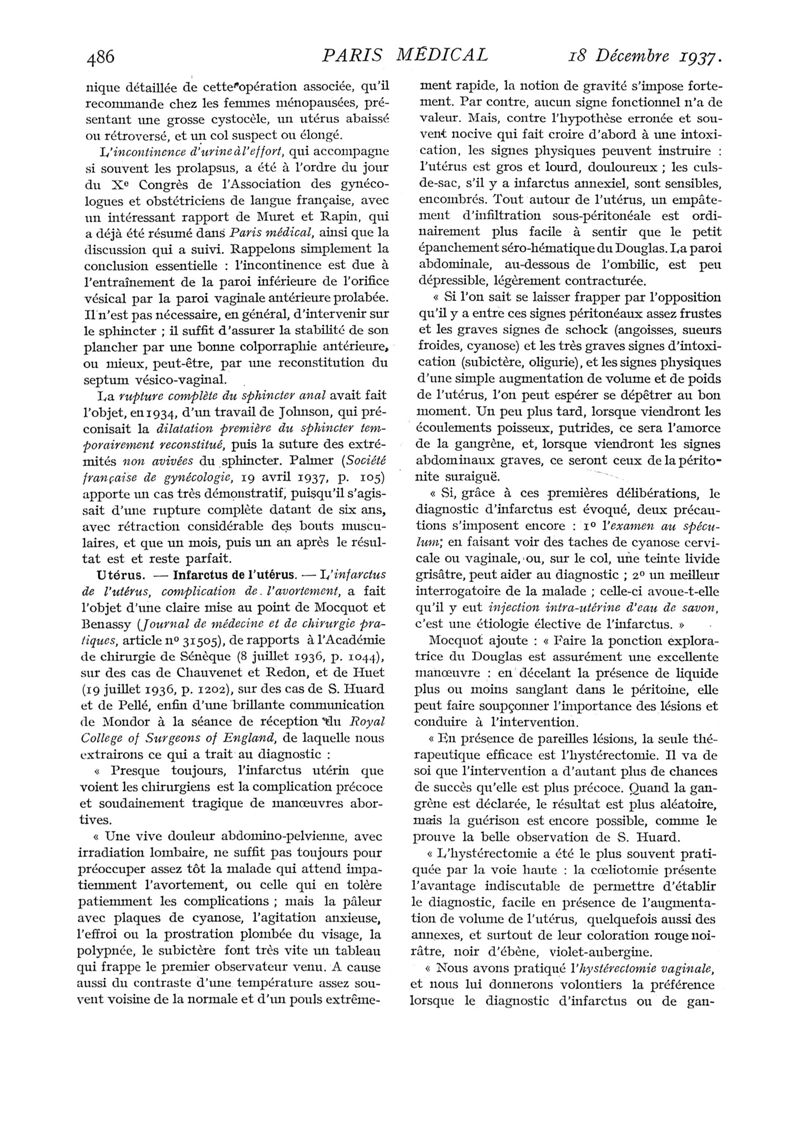 486 PARIS MÉDICAL 18 Décembre 1937.

nique détaillée de cette opération associée, qu'il recommande chez les femmes ménopausées, présentant une grosse cystocèle, un utérus abaissé ou rétroversé, et un col suspect ou élongé.

L'incontinence d'urine à l'effort, qui accompagne si souvent les prolapsus, a été à l'ordre du jour du Xe Congrès de l'Association des gynécologues et obstétriciens de langue française, avec un intéressant rapport de Muret et Rapin, qui a déjà été résumé dans Paris médical, ainsi que la discussion qui a suivi. Rappelons simplement la conclusion essentielle : l'incontinence est due à l'entraînement de la paroi inférieure de l'orifice vésical par la paroi vaginale antérieure prolabée. Il n'est pas nécessaire, en général, d'intervenir sur le sphincter ; il suffit d'assurer la stabilité de son plancher par une bonne colporraphie antérieure, ou mieux, peut-être, par une reconstitution du septum vésico-vaginal.

La rupture complète du sphincter anal avait fait l'objet, en 1934, d'un travail de Johnson, qui préconisait la dilatation première du sphincter temporairement reconstitué, puis la suture des extrémités non avivées du sphincter. Palmer (Société française de gynécologie, 19 avril 1937, p. 105) apporte un cas très démonstratif, puisqu'il s'agissait d'une rupture complète datant de six ans, avec rétraction considérable des bouts musculaires, et que un mois, puis un an après le résultat est et reste parfait.

Utérus. — Infarctus de l'utérus. — L'infarctus de l'utérus, complication de l'avortement, a fait l'objet d'une claire mise au point de Mocquot et Benassy (Journal de médecine et de chirurgie pratiques, article no 31505), de rapports à l'Académie de chirurgie de Sénèque (8 juillet 1936, p. 1044), sur des cas de Chauvenet et Redon, et de Huet (19 juillet 1936, p. 1202), sur des cas de S. Huard et de Pellé, enfin d'une brillante communication de Mondor à la séance de réception du Royal College of Surgeons of England, de laquelle nous extrairons ce qui a trait au diagnostic :

« Presque toujours, l'infarctus utérin que voient les chirurgiens est la complication précoce et soudainement tragique de manœuvres abortives.

« Une vive douleur abdomino-pelvienne, avec irradiation lombaire, ne suffit pas toujours pour préoccuper assez tôt la malade qui attend impatiemment l'avortement, ou celle qui en tolère patiemment les complications ; mais la pâleur avec plaques de cyanose, l'agitation anxieuse, l'effroi ou la prostration plombée du visage, la polypnée, le subictère font très vite un tableau qui frappe le premier observateur venu. A cause aussi du contraste d'une température assez souvent voisine de la normale et d'un pouls extrêmement rapide, la notion de gravité s'impose fortement. Par contre, aucun signe fonctionnel n'a de valeur. Mais, contre l'hypothèse erronée et souvent nocive qui fait croire d'abord à une intoxication, les signes physiques peuvent instruire : l'utérus est gros et lourd, douloureux ; les culs-de-sac, s'il y a infarctus annexiel, sont sensibles, encombrés. Tout autour de l'utérus, un empâtement d'infiltration sous-péritonéale est ordinairement plus facile à sentir que le petit épanchement séro-hématique du Douglas. La paroi abdominale, au-dessous de l'ombilic, est peu dépressible, légèrement contracturée.

« Si l'on sait se laisser frapper par l'opposition qu'il y a entre ces signes péritonéaux assez frustes et les graves signes de schock (angoisses, sueurs froides, cyanose) et les très graves signes d'intoxication (subictère, oligurie), et les signes physiques d'une simple augmentation de volume et de poids de l'utérus, l'on peut espérer se dépêtrer au bon moment. Un peu plus tard, lorsque viendront les écoulements poisseux, putrides, ce sera l'amorce de la gangrène, et, lorsque viendront les signes abdominaux graves, ce seront ceux de la péritonite suraiguë.

« Si, grâce à ces premières délibérations, le diagnostic d'infarctus est évoqué, deux précautions s'imposent encore : 1o l'examen au spéculum; en faisant voir des taches de cyanose cervicale ou vaginale, ou, sur le col, une teinte livide grisâtre, peut aider au diagnostic ; 2o un meilleur interrogatoire de la malade ; celle-ci avoue-t-elle qu'il y eut injection intra-utérine d'eau de savon, c'est une étiologie élective de l'infarctus. »

Mocquot ajoute : « Faire la ponction exploratrice du Douglas est assurément une excellente manœuvre : en décelant la présence de liquide plus ou moins sanglant dans le péritoine, elle peut faire soupçonner l'importance des lésions et conduire à l'intervention.

« En présence de pareilles lésions, la seule thérapeutique efficace est l'hystérectomie. Il va de soi que l'intervention a d'autant plus de chances de succès qu'elle est plus précoce. Quand la gangrène est déclarée, le résultat est plus aléatoire, mais la guérison est encore possible, comme le prouve la belle observation de S. Huard.

« L'hystérectomie a été le plus souvent pratiquée par la voie haute : la cœliotomie présente l'avantage indiscutable de permettre d'établir le diagnostic, facile en présence de l'augmentation de volume de l'utérus, quelquefois aussi des annexes, et surtout de leur coloration rouge noirâtre, noir d'ébène, violet-aubergine.

« Nous avons pratiqué l'hystérectomie vaginale, et nous lui donnerons volontiers la préférence lorsque le diagnostic d'infarctus ou de gan-